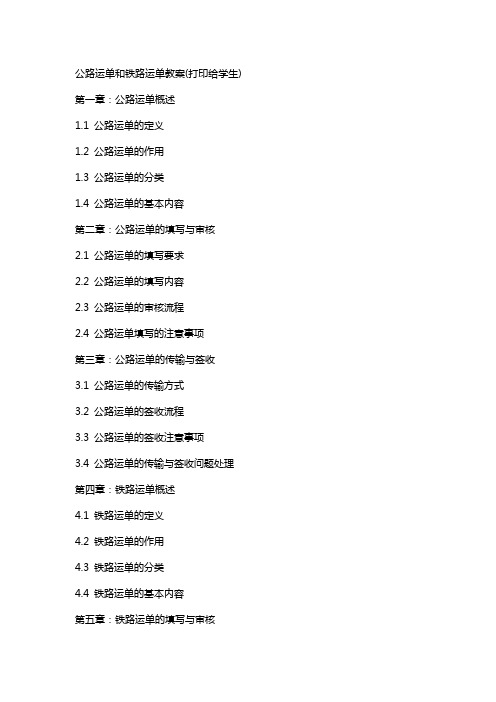 公路运单和铁路运单教案(打印给学生)

第一章：公路运单概述

1.1 公路运单的定义

1.2 公路运单的作用

1.3 公路运单的分类

1.4 公路运单的基本内容

第二章：公路运单的填写与审核

2.1 公路运单的填写要求

2.2 公路运单的填写内容

2.3 公路运单的审核流程

2.4 公路运单填写的注意事项

第三章：公路运单的传输与签收

3.1 公路运单的传输方式

3.2 公路运单的签收流程

3.3 公路运单的签收注意事项

3.4 公路运单的传输与签收问题处理

第四章：铁路运单概述

4.1 铁路运单的定义

4.2 铁路运单的作用

4.3 铁路运单的分类

4.4 铁路运单的基本内容

第五章：铁路运单的填写与审核